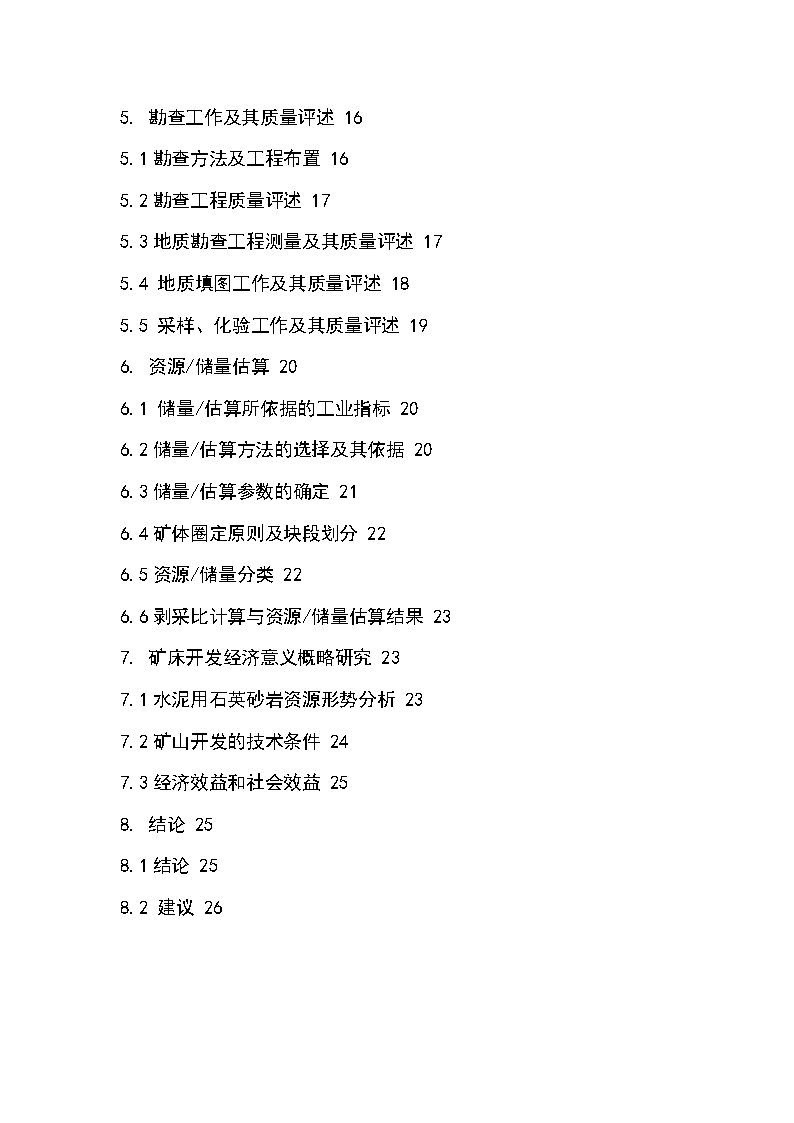 5. 勘查工作及其质量评述 16

5.1 勘查方法及工程布置 16

5.2 勘查工程质量评述 17

5.3 地质勘查工程测量及其质量评述 17

5.4 地质填图工作及其质量评述 18

5.5 采样、化验工作及其质量评述 19

6. 资源/储量估算 20

6.1 储量/估算所依据的工业指标 20

6.2 储量/估算方法的选择及其依据 20

6.3 储量/估算参数的确定 21

6.4 矿体圈定原则及块段划分 22

6.5 资源/储量分类 22

6.6 剥采比计算与资源/储量估算结果 23

7. 矿床开发经济意义概略研究 23

7.1 水泥用石英砂岩资源形势分析 23

7.2 矿山开发的技术条件 24

7.3 经济效益和社会效益 25

8. 结论 25

8.1 结论 25

8.2 建议 26